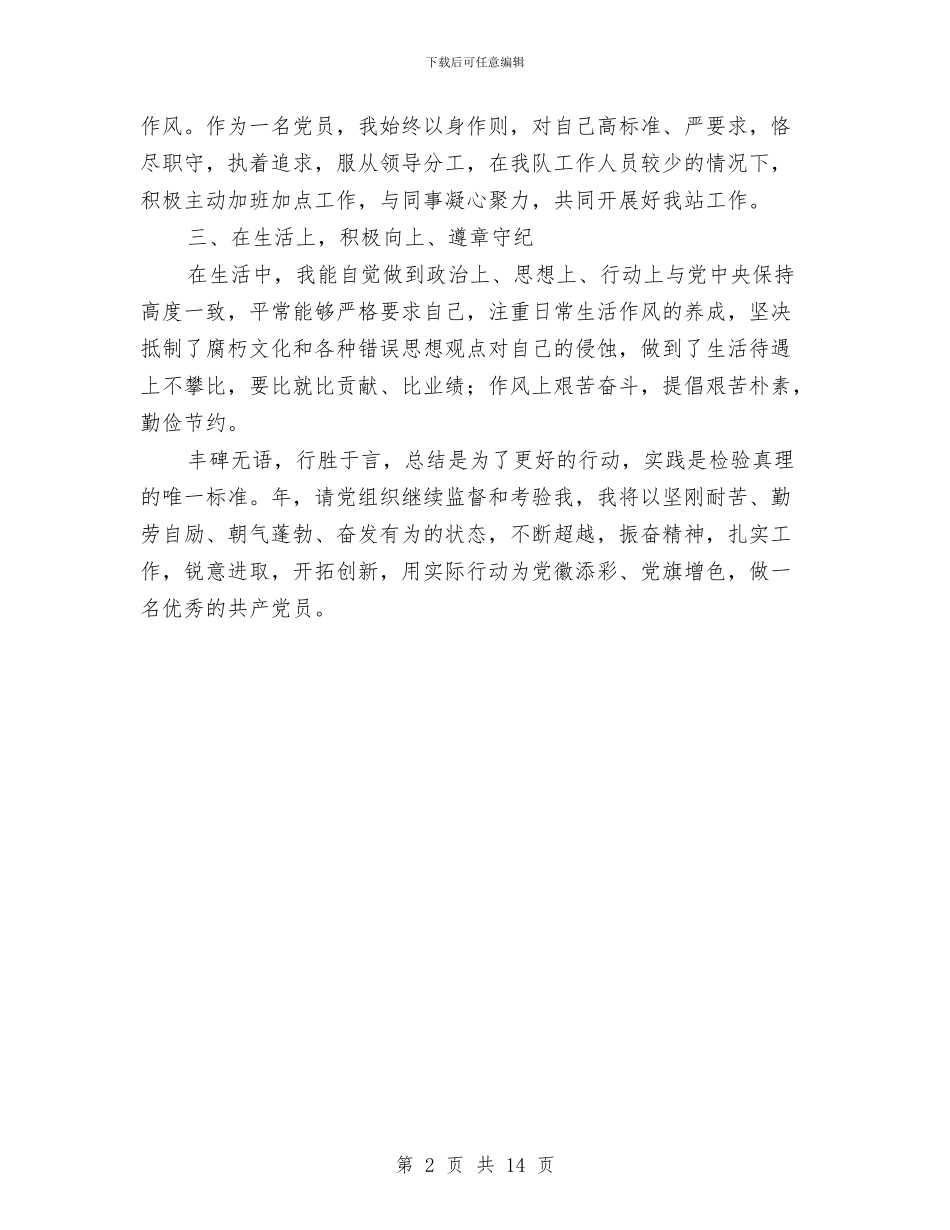 下载后可任意编辑

作风。作为一名党员，我始终以身作则，对自己高标准、严要求，恪尽职守，执着追求，服从领导分工，在我队工作人员较少的情况下，积极主动加班加点工作，与同事凝心聚力，共同开展好我站工作。

三、在生活上，积极向上、遵章守纪

在生活中，我能自觉做到政治上、思想上、行动上与党中央保持高度一致，平常能够严格要求自己，注重日常生活作风的养成，坚决抵制了腐朽文化和各种错误思想观点对自己的侵蚀，做到了生活待遇上不攀比，要比就比贡献、比业绩；作风上艰苦奋斗，提倡艰苦朴素，勤俭节约。

丰碑无语，行胜于言，总结是为了更好的行动，实践是检验真理的唯一标准。年，请党组织继续监督和考验我，我将以坚刚耐苦、勤劳自励、朝气蓬勃、奋发有为的状态，不断超越，振奋精神，扎实工作，锐意进取，开拓创新，用实际行动为党徽添彩、党旗增色，做一名优秀的共产党员。

第 2 页 共 14 页